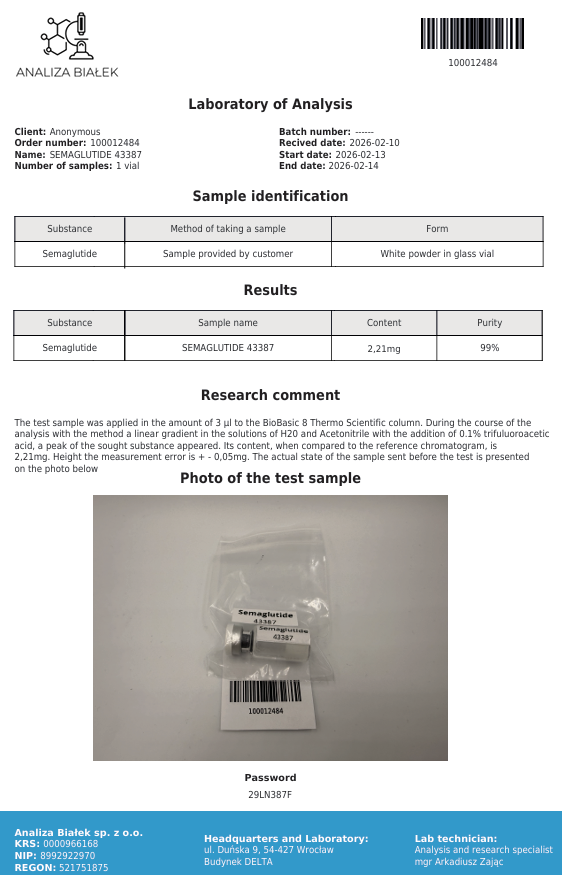 ANALIZA BIAŁEK

100012484

Laboratory of Analysis

Client: Anonymous
Order number: 100012484
Name: SEMAGLUTIDE 43387
Number of samples: 1 vial

Batch number: ------
Recived date: 2026-02-10
Start date: 2026-02-13
End date: 2026-02-14

Sample identification

| Substance | Method of taking a sample | Form |
|---|---|---|
| Semaglutide | Sample provided by customer | White powder in glass vial |

Results

| Substance | Sample name | Content | Purity |
|---|---|---|---|
| Semaglutide | SEMAGLUTIDE 43387 | 2,21mg | 99% |

Research comment

The test sample was applied in the amount of 3 µl to the BioBasic 8 Thermo Scientific column. During the course of the analysis with the method a linear gradient in the solutions of H20 and Acetonitrile with the addition of 0.1% trifuluoroacetic acid, a peak of the sought substance appeared. Its content, when compared to the reference chromatogram, is 2,21mg. Height the measurement error is + - 0,05mg. The actual state of the sample sent before the test is presented on the photo below

Photo of the test sample

Semaglutide
43387
Semaglutide
43387
100012484

Password
29LN387F

Analiza Białek sp. z o.o.
KRS: 0000966168
NIP: 8992922970
REGON: 521751875

Headquarters and Laboratory:
ul. Duńska 9, 54-427 Wrocław
Budynek DELTA

Lab technician:
Analysis and research specialist
mgr Arkadiusz Zając